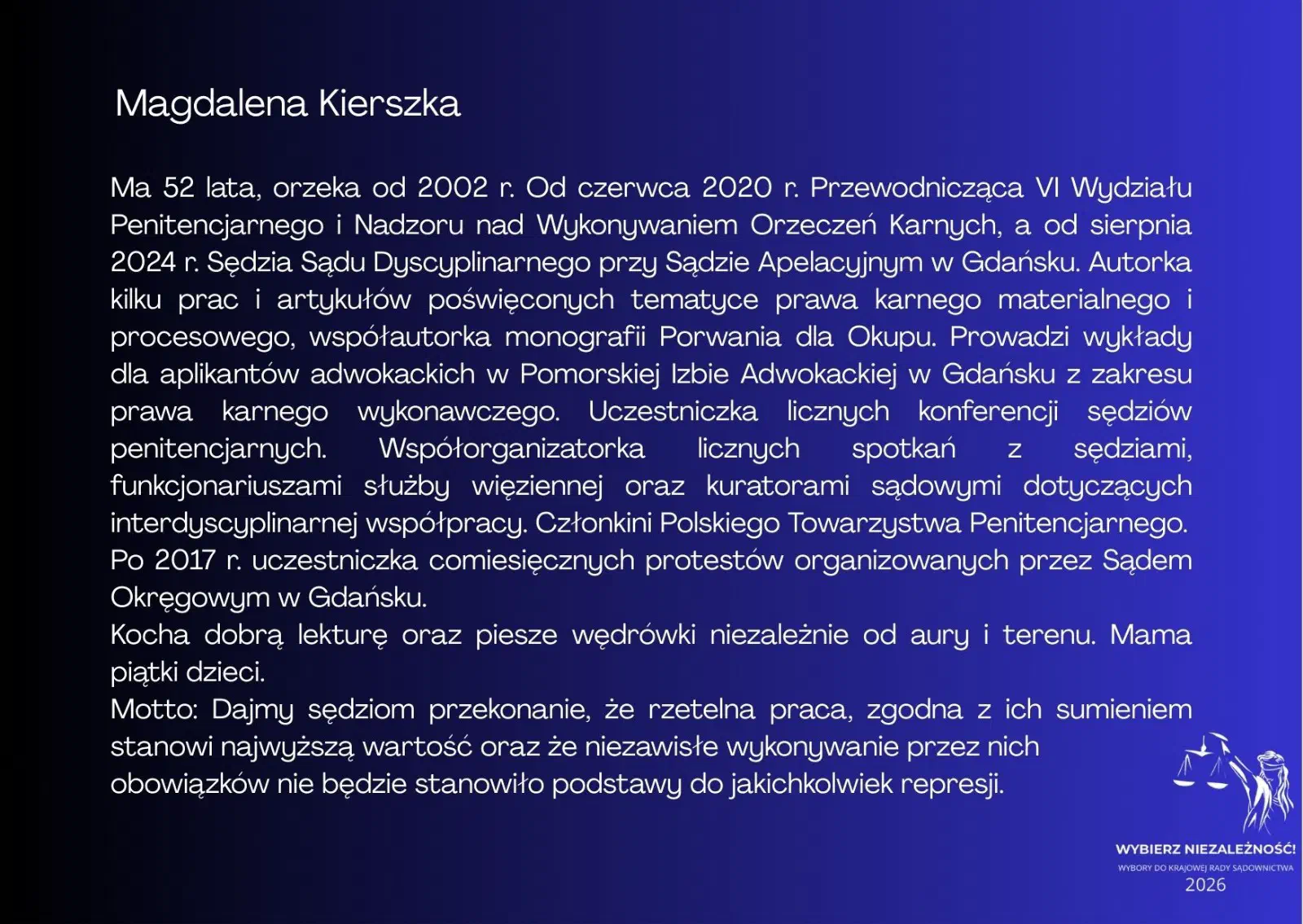 Magdalena Kierszka

Ma 52 lata, orzeka od 2002 r. Od czerwca 2020 r. Przewodnicząca VI Wydziału Penitencjarnego i Nadzoru nad Wykonywaniem Orzeczeń Karnych, a od sierpnia 2024 r. Sędzia Sądu Dyscyplinarnego przy Sądzie Apelacyjnym w Gdańsku. Autorka kilku prac i artykułów poświęconych tematyce prawa karnego materialnego i procesowego, współautorka monografii Porwania dla Okupu. Prowadzi wykłady dla aplikantów adwokackich w Pomorskiej Izbie Adwokackiej w Gdańsku z zakresu prawa karnego wykonawczego. Uczestniczka licznych konferencji sędziów penitencjarnych. Współorganizatorka licznych spotkań z sędziami, funkcjonariuszami służby więziennej oraz kuratorami sądowymi dotyczących interdyscyplinarnej współpracy. Członkini Polskiego Towarzystwa Penitencjarnego. Po 2017 r. uczestniczka comiesięcznych protestów organizowanych przez Sądem Okręgowym w Gdańsku.
Kocha dobrą lekturę oraz piesze wędrówki niezależnie od aury i terenu. Mama piątki dzieci.
Motto: Dajmy sędziom przekonanie, że rzetelna praca, zgodna z ich sumieniem stanowi najwyższą wartość oraz że niezawisłe wykonywanie przez nich obowiązków nie będzie stanowiło podstawy do jakichkolwiek represji.

WYBIERZ NIEZALEŻNOŚĆ!
WYBORY DO KRAJOWEJ RADY SĄDOWNICTWA
2026